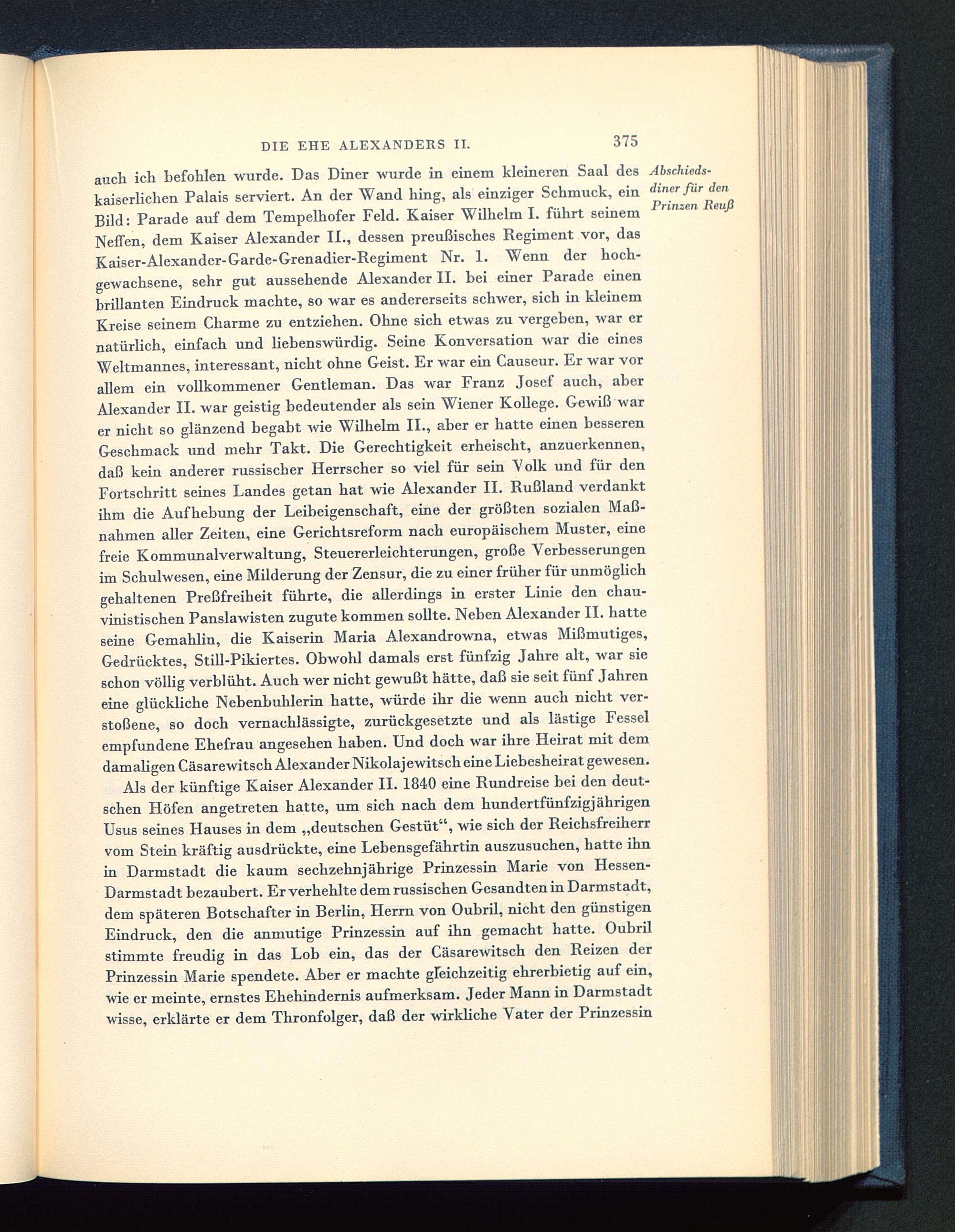 DIE EHE ALEXANDERS II. 375

Abschiedsdiner für den Prinzen Reuß

auch ich befohlen wurde. Das Diner wurde in einem kleineren Saal des kaiserlichen Palais serviert. An der Wand hing, als einziger Schmuck, ein Bild: Parade auf dem Tempelhofer Feld. Kaiser Wilhelm I. führt seinem Neffen, dem Kaiser Alexander II., dessen preußisches Regiment vor, das Kaiser-Alexander-Garde-Grenadier-Regiment Nr. 1. Wenn der hochgewachsene, sehr gut aussehende Alexander II. bei einer Parade einen brillanten Eindruck machte, so war es andererseits schwer, sich in kleinem Kreise seinem Charme zu entziehen. Ohne sich etwas zu vergeben, war er natürlich, einfach und liebenswürdig. Seine Konversation war die eines Weltmannes, interessant, nicht ohne Geist. Er war ein Causeur. Er war vor allem ein vollkommener Gentleman. Das war Franz Josef auch, aber Alexander II. war geistig bedeutender als sein Wiener Kollege. Gewiß war er nicht so glänzend begabt wie Wilhelm II., aber er hatte einen besseren Geschmack und mehr Takt. Die Gerechtigkeit erheischt, anzuerkennen, daß kein anderer russischer Herrscher so viel für sein Volk und für den Fortschritt seines Landes getan hat wie Alexander II. Rußland verdankt ihm die Aufhebung der Leibeigenschaft, eine der größten sozialen Maßnahmen aller Zeiten, eine Gerichtsreform nach europäischem Muster, eine freie Kommunalverwaltung, Steuererleichterungen, große Verbesserungen im Schulwesen, eine Milderung der Zensur, die zu einer früher für unmöglich gehaltenen Preßfreiheit führte, die allerdings in erster Linie den chauvinistischen Panslawisten zugute kommen sollte. Neben Alexander II. hatte seine Gemahlin, die Kaiserin Maria Alexandrowna, etwas Mißmutiges, Gedrücktes, Still-Pikiertes. Obwohl damals erst fünfzig Jahre alt, war sie schon völlig verblüht. Auch wer nicht gewußt hätte, daß sie seit fünf Jahren eine glückliche Nebenbuhlerin hatte, würde ihr die wenn auch nicht verstoßene, so doch vernachlässigte, zurückgesetzte und als lästige Fessel empfundene Ehefrau angesehen haben. Und doch war ihre Heirat mit dem damaligen Cäsarewitsch Alexander Nikolajewitsch eine Liebesheirat gewesen.

Als der künftige Kaiser Alexander II. 1840 eine Rundreise bei den deutschen Höfen angetreten hatte, um sich nach dem hundertfünfzigjährigen Usus seines Hauses in dem „deutschen Gestüt“, wie sich der Reichsfreiherr vom Stein kräftig ausdrückte, eine Lebensgefährtin auszusuchen, hatte ihn in Darmstadt die kaum sechzehnjährige Prinzessin Marie von Hessen-Darmstadt bezaubert. Er verhehlte dem russischen Gesandten in Darmstadt, dem späteren Botschafter in Berlin, Herrn von Oubril, nicht den günstigen Eindruck, den die anmutige Prinzessin auf ihn gemacht hatte. Oubril stimmte freudig in das Lob ein, das der Cäsarewitsch den Reizen der Prinzessin Marie spendete. Aber er machte gleichzeitig ehrerbietig auf ein, wie er meinte, ernstes Ehehindernis aufmerksam. Jeder Mann in Darmstadt wisse, erklärte er dem Thronfolger, daß der wirkliche Vater der Prinzessin